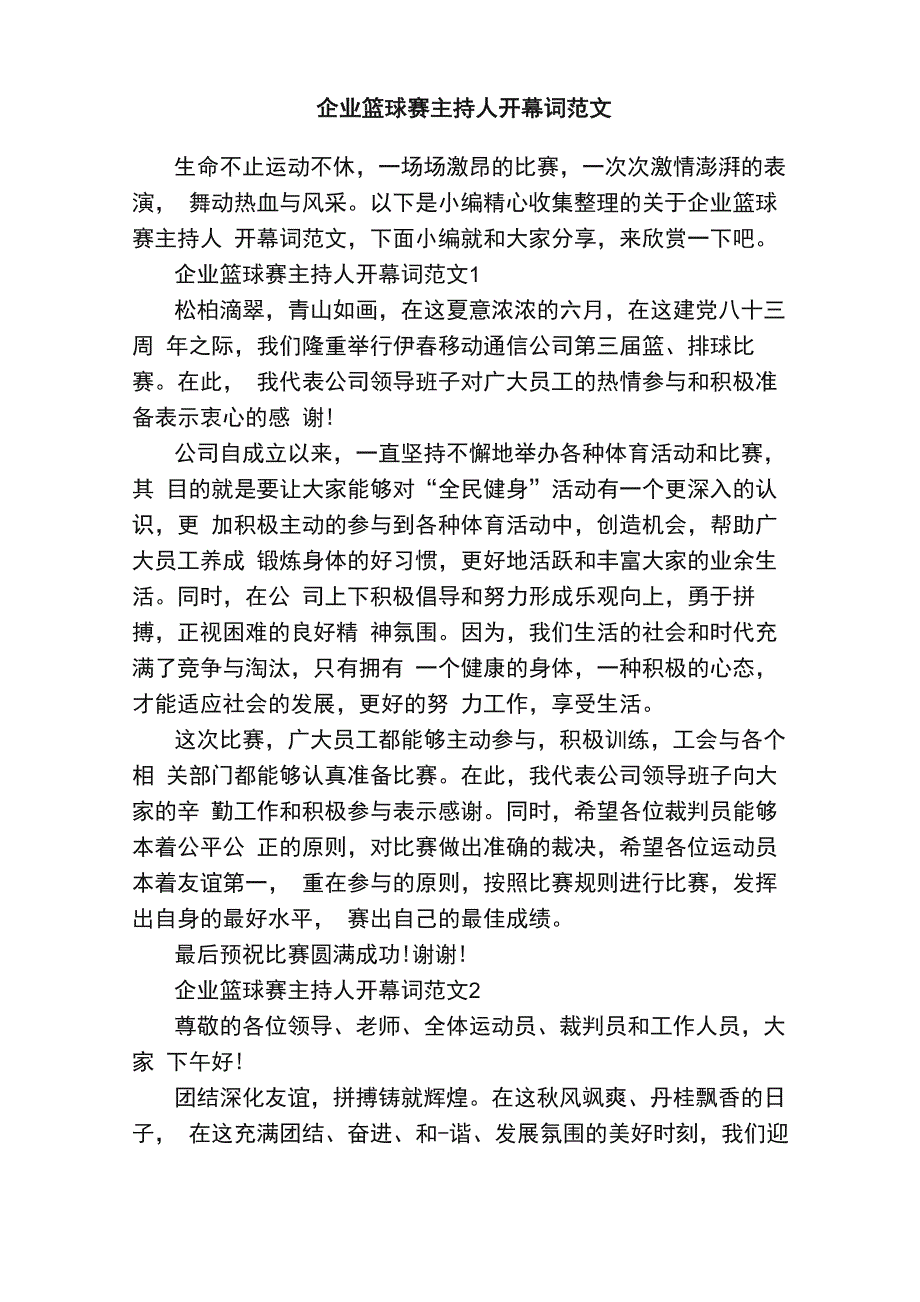 企业篮球赛主持人开幕词范文

生命不止运动不休，一场场激昂的比赛，一次次激情澎湃的表演， 舞动热血与风采。以下是小编精心收集整理的关于企业篮球赛主持人 开幕词范文，下面小编就和大家分享，来欣赏一下吧。

企业篮球赛主持人开幕词范文1

松柏滴翠，青山如画，在这夏意浓浓的六月，在这建党八十三周 年之际，我们隆重举行伊春移动通信公司第三届篮、排球比赛。在此， 我代表公司领导班子对广大员工的热情参与和积极准备表示衷心的感 谢！

公司自成立以来，一直坚持不懈地举办各种体育活动和比赛，其 目的就是要让大家能够对“全民健身”活动有一个更深入的认识，更 加积极主动的参与到各种体育活动中，创造机会，帮助广大员工养成 锻炼身体的好习惯，更好地活跃和丰富大家的业余生活。同时，在公 司上下积极倡导和努力形成乐观向上，勇于拼搏，正视困难的良好精 神氛围。因为，我们生活的社会和时代充满了竞争与淘汰，只有拥有 一个健康的身体，一种积极的心态，才能适应社会的发展，更好的努 力工作，享受生活。

这次比赛，广大员工都能够主动参与，积极训练，工会与各个相 关部门都能够认真准备比赛。在此，我代表公司领导班子向大家的辛 勤工作和积极参与表示感谢。同时，希望各位裁判员能够本着公平公 正的原则，对比赛做出准确的裁决，希望各位运动员本着友谊第一， 重在参与的原则，按照比赛规则进行比赛，发挥出自身的最好水平， 赛出自己的最佳成绩。

最后预祝比赛圆满成功！谢谢！

企业篮球赛主持人开幕词范文2

尊敬的各位领导、老师、全体运动员、裁判员和工作人员，大家 下午好！

团结深化友谊，拼搏铸就辉煌。在这秋风飒爽、丹桂飘香的日子， 在这充满团结、奋进、和-谐、发展氛围的美好时刻，我们迎